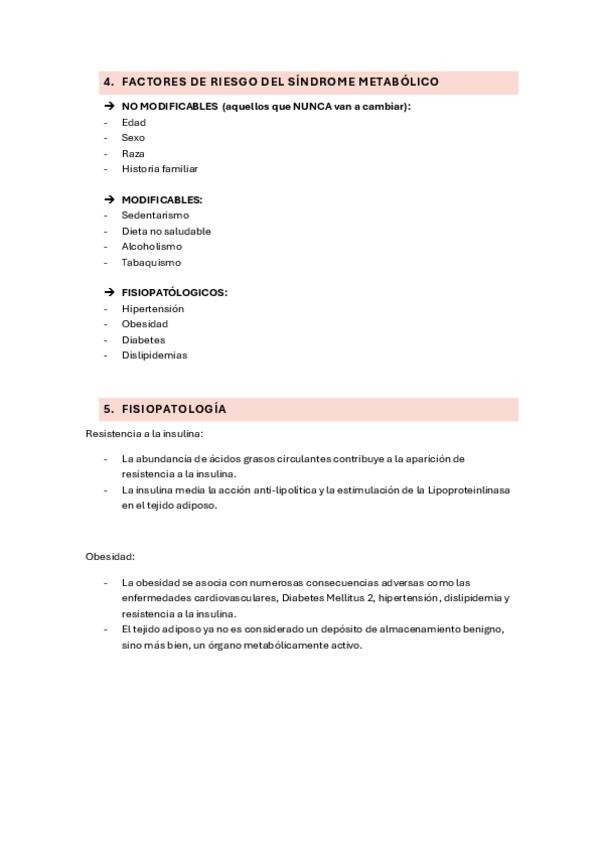 4. FACTORES DE RIESGO DEL SÍNDROME METABÓLICO

➔ NO MODIFICABLES (aquellos que NUNCA van a cambiar):
- Edad
- Sexo
- Raza
- Historia familiar

➔ MODIFICABLES:
- Sedentarismo
- Dieta no saludable
- Alcoholismo
- Tabaquismo

➔ FISIOPATÓLOGICOS:
- Hipertensión
- Obesidad
- Diabetes
- Dislipidemias

5. FISIOPATOLOGÍA

Resistencia a la insulina:

- La abundancia de ácidos grasos circulantes contribuye a la aparición de resistencia a la insulina.
- La insulina media la acción anti-lipolítica y la estimulación de la Lipoproteinlinasa en el tejido adiposo.

Obesidad:

- La obesidad se asocia con numerosas consecuencias adversas como las enfermedades cardiovasculares, Diabetes Mellitus 2, hipertensión, dislipidemia y resistencia a la insulina.
- El tejido adiposo ya no es considerado un depósito de almacenamiento benigno, sino más bien, un órgano metabólicamente activo.